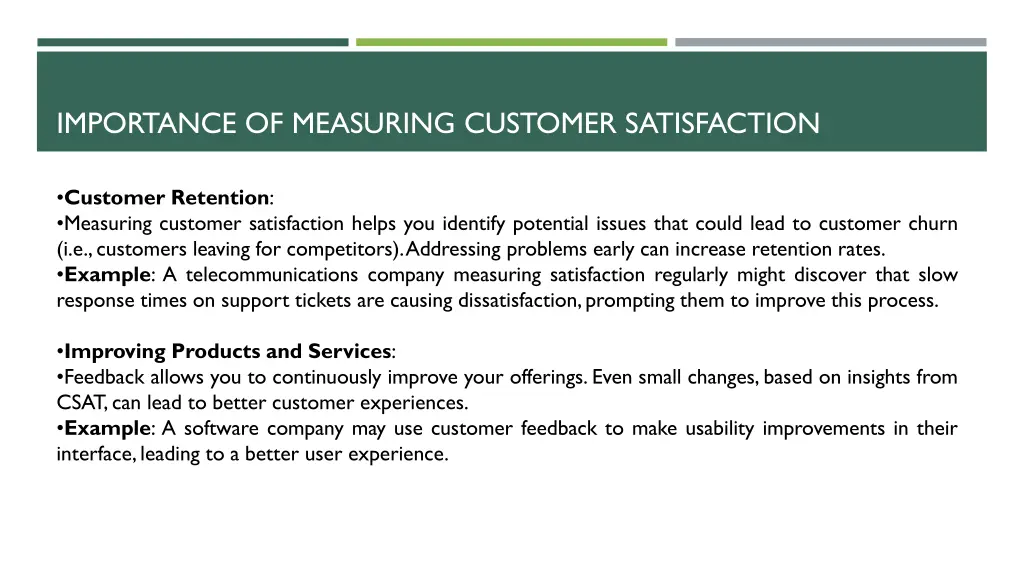 IMPORTANCE OF MEASURING CUSTOMER SATISFACTION

•Customer Retention:
•Measuring customer satisfaction helps you identify potential issues that could lead to customer churn (i.e., customers leaving for competitors). Addressing problems early can increase retention rates.
•Example: A telecommunications company measuring satisfaction regularly might discover that slow response times on support tickets are causing dissatisfaction, prompting them to improve this process.

•Improving Products and Services:
•Feedback allows you to continuously improve your offerings. Even small changes, based on insights from CSAT, can lead to better customer experiences.
•Example: A software company may use customer feedback to make usability improvements in their interface, leading to a better user experience.